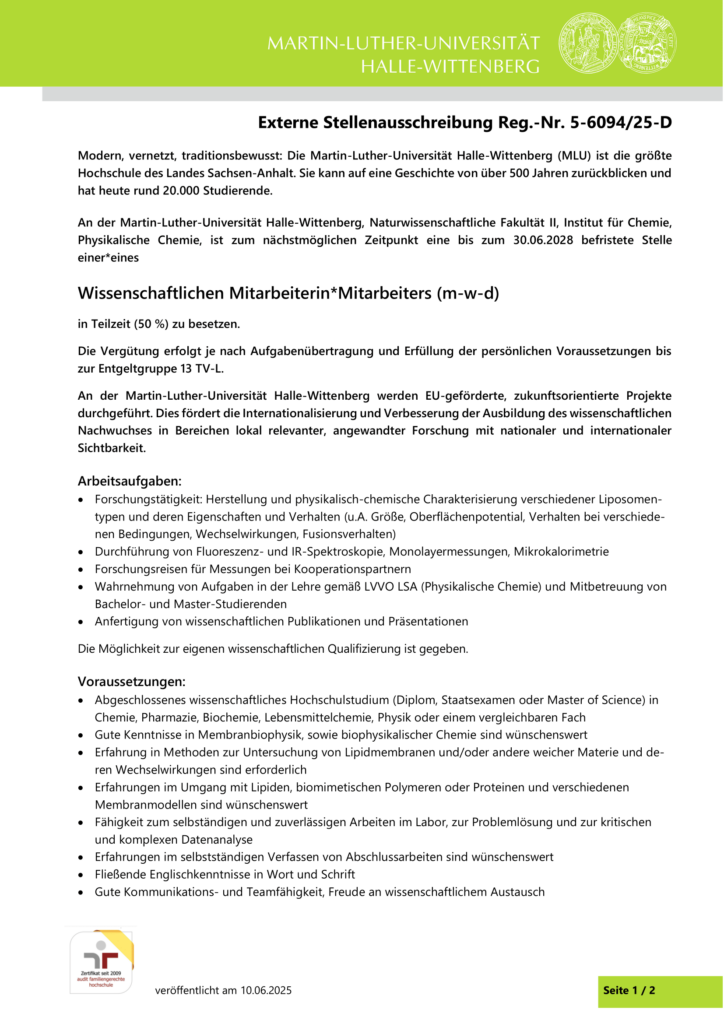 MARTIN-LUTHER-UNIVERSITÄT
HALLE-WITTENBERG

Externe Stellenausschreibung Reg.-Nr. 5-6094/25-D

Modern, vernetzt, traditionsbewusst: Die Martin-Luther-Universität Halle-Wittenberg (MLU) ist die größte Hochschule des Landes Sachsen-Anhalt. Sie kann auf eine Geschichte von über 500 Jahren zurückblicken und hat heute rund 20.000 Studierende.

An der Martin-Luther-Universität Halle-Wittenberg, Naturwissenschaftliche Fakultät II, Institut für Chemie, Physikalische Chemie, ist zum nächstmöglichen Zeitpunkt eine bis zum 30.06.2028 befristete Stelle einer*eines

Wissenschaftlichen Mitarbeiterin*Mitarbeiters (m-w-d)

in Teilzeit (50 %) zu besetzen.

Die Vergütung erfolgt je nach Aufgabenübertragung und Erfüllung der persönlichen Voraussetzungen bis zur Entgeltgruppe 13 TV-L.

An der Martin-Luther-Universität Halle-Wittenberg werden EU-geförderte, zukunftsorientierte Projekte durchgeführt. Dies fördert die Internationalisierung und Verbesserung der Ausbildung des wissenschaftlichen Nachwuchses in Bereichen lokal relevanter, angewandter Forschung mit nationaler und internationaler Sichtbarkeit.

Arbeitsaufgaben:
• Forschungstätigkeit: Herstellung und physikalisch-chemische Charakterisierung verschiedener Liposomentypen und deren Eigenschaften und Verhalten (u.A. Größe, Oberflächenpotential, Verhalten bei verschiedenen Bedingungen, Wechselwirkungen, Fusionsverhalten)
• Durchführung von Fluoreszenz- und IR-Spektroskopie, Monolayermessungen, Mikrokalorimetrie
• Forschungsreisen für Messungen bei Kooperationspartnern
• Wahrnehmung von Aufgaben in der Lehre gemäß LVVO LSA (Physikalische Chemie) und Mitbetreuung von Bachelor- und Master-Studierenden
• Anfertigung von wissenschaftlichen Publikationen und Präsentationen

Die Möglichkeit zur eigenen wissenschaftlichen Qualifizierung ist gegeben.

Voraussetzungen:
• Abgeschlossenes wissenschaftliches Hochschulstudium (Diplom, Staatsexamen oder Master of Science) in Chemie, Pharmazie, Biochemie, Lebensmittelchemie, Physik oder einem vergleichbaren Fach
• Gute Kenntnisse in Membranbiophysik, sowie biophysikalischer Chemie sind wünschenswert
• Erfahrung in Methoden zur Untersuchung von Lipidmembranen und/oder andere weicher Materie und deren Wechselwirkungen sind erforderlich
• Erfahrungen im Umgang mit Lipiden, biomimetischen Polymeren oder Proteinen und verschiedenen Membranmodellen sind wünschenswert
• Fähigkeit zum selbständigen und zuverlässigen Arbeiten im Labor, zur Problemlösung und zur kritischen und komplexen Datenanalyse
• Erfahrungen im selbstständigen Verfassen von Abschlussarbeiten sind wünschenswert
• Fließende Englischkenntnisse in Wort und Schrift
• Gute Kommunikations- und Teamfähigkeit, Freude an wissenschaftlichem Austausch

Zertifikat seit 2009 audit familiengerechte hochschule

veröffentlicht am 10.06.2025

Seite 1 / 2